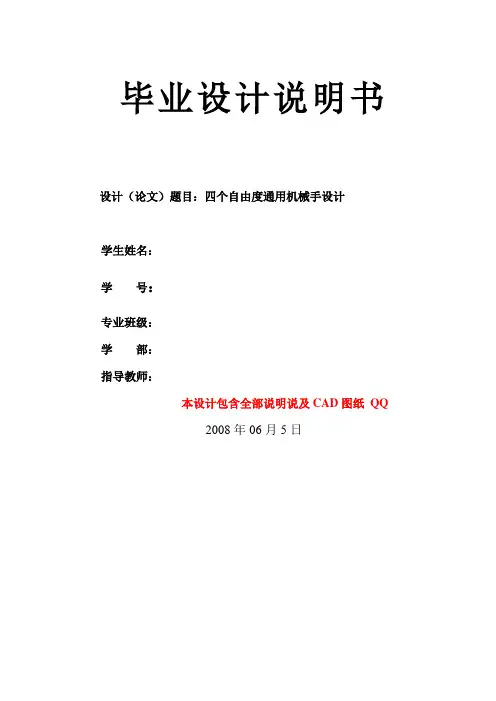 毕业设计说明书

设计（论文）题目：四个自由度通用机械手设计

学生姓名：

学　　号：

专业班级：

学　　部：

指导教师：

本设计包含全部说明说及 CAD 图纸 QQ

2008 年 06 月 5 日